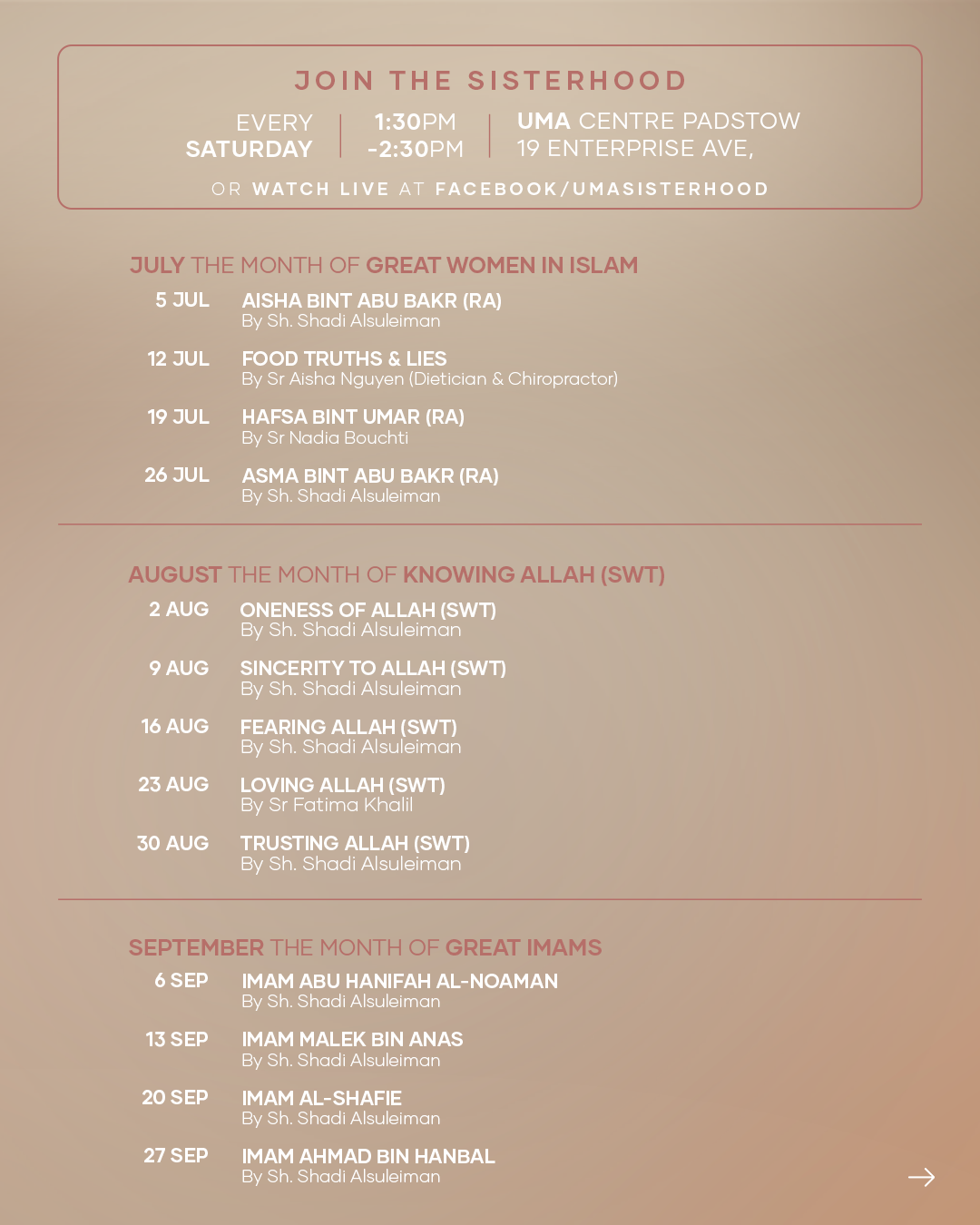 JOIN THE SISTERHOOD

EVERY SATURDAY | 1:30PM -2:30PM | UMA CENTRE PADSTOW 19 ENTERPRISE AVE,

OR WATCH LIVE AT FACEBOOK/UMASISTERHOOD

JULY THE MONTH OF GREAT WOMEN IN ISLAM

5 JUL AISHA BINT ABU BAKR (RA)
By Sh. Shadi Alsuleiman

12 JUL FOOD TRUTHS & LIES
By Sr Aisha Nguyen (Dietician & Chiropractor)

19 JUL HAFSA BINT UMAR (RA)
By Sr Nadia Bouchti

26 JUL ASMA BINT ABU BAKR (RA)
By Sh. Shadi Alsuleiman

AUGUST THE MONTH OF KNOWING ALLAH (SWT)

2 AUG ONENESS OF ALLAH (SWT)
By Sh. Shadi Alsuleiman

9 AUG SINCERITY TO ALLAH (SWT)
By Sh. Shadi Alsuleiman

16 AUG FEARING ALLAH (SWT)
By Sh. Shadi Alsuleiman

23 AUG LOVING ALLAH (SWT)
By Sr Fatima Khalil

30 AUG TRUSTING ALLAH (SWT)
By Sh. Shadi Alsuleiman

SEPTEMBER THE MONTH OF GREAT IMAMS

6 SEP IMAM ABU HANIFAH AL-NOAMAN
By Sh. Shadi Alsuleiman

13 SEP IMAM MALEK BIN ANAS
By Sh. Shadi Alsuleiman

20 SEP IMAM AL-SHAFIE
By Sh. Shadi Alsuleiman

27 SEP IMAM AHMAD BIN HANBAL
By Sh. Shadi Alsuleiman